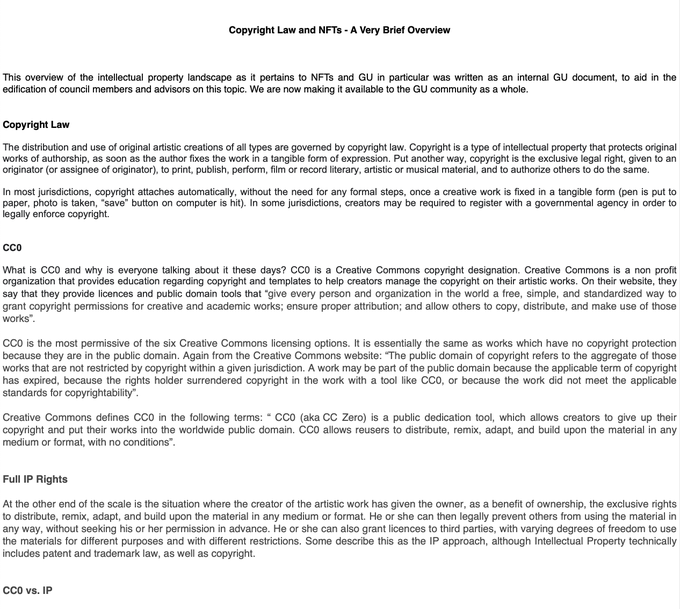 Copyright Law and NFTs - A Very Brief Overview

This overview of the intellectual property landscape as it pertains to NFTs and GU in particular was written as an internal GU document, to aid in the edification of council members and advisors on this topic. We are now making it available to the GU community as a whole.

Copyright Law

The distribution and use of original artistic creations of all types are governed by copyright law. Copyright is a type of intellectual property that protects original works of authorship, as soon as the author fixes the work in a tangible form of expression. Put another way, copyright is the exclusive legal right, given to an originator (or assignee of originator), to print, publish, perform, film or record literary, artistic or musical material, and to authorize others to do the same.

In most jurisdictions, copyright attaches automatically, without the need for any formal steps, once a creative work is fixed in a tangible form (pen is put to paper, photo is taken, "save" button on computer is hit). In some jurisdictions, creators may be required to register with a governmental agency in order to legally enforce copyright.

CC0

What is CC0 and why is everyone talking about it these days? CC0 is a Creative Commons copyright designation. Creative Commons is a non profit organization that provides education regarding copyright and templates to help creators manage the copyright on their artistic works. On their website, they say that they provide licences and public domain tools that "give every person and organization in the world a free, simple, and standardized way to grant copyright permissions for creative and academic works; ensure proper attribution; and allow others to copy, distribute, and make use of those works".

CC0 is the most permissive of the six Creative Commons licensing options. It is essentially the same as works which have no copyright protection because they are in the public domain. Again from the Creative Commons website: "The public domain of copyright refers to the aggregate of those works that are not restricted by copyright within a given jurisdiction. A work may be part of the public domain because the applicable term of copyright has expired, because the rights holder surrendered copyright in the work with a tool like CC0, or because the work did not meet the applicable standards for copyrightability".

Creative Commons defines CC0 in the following terms: " CC0 (aka CC Zero) is a public dedication tool, which allows creators to give up their copyright and put their works into the worldwide public domain. CC0 allows reusers to distribute, remix, adapt, and build upon the material in any medium or format, with no conditions".

Full IP Rights

At the other end of the scale is the situation where the creator of the artistic work has given the owner, as a benefit of ownership, the exclusive rights to distribute, remix, adapt, and build upon the material in any medium or format. He or she can then legally prevent others from using the material in any way, without seeking his or her permission in advance. He or she can also grant licences to third parties, with varying degrees of freedom to use the materials for different purposes and with different restrictions. Some describe this as the IP approach, although Intellectual Property technically includes patent and trademark law, as well as copyright.

CC0 vs. IP